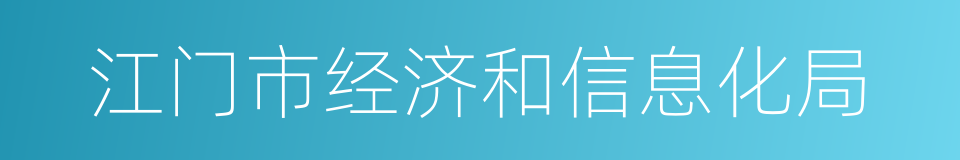 江门市经济和信息化局